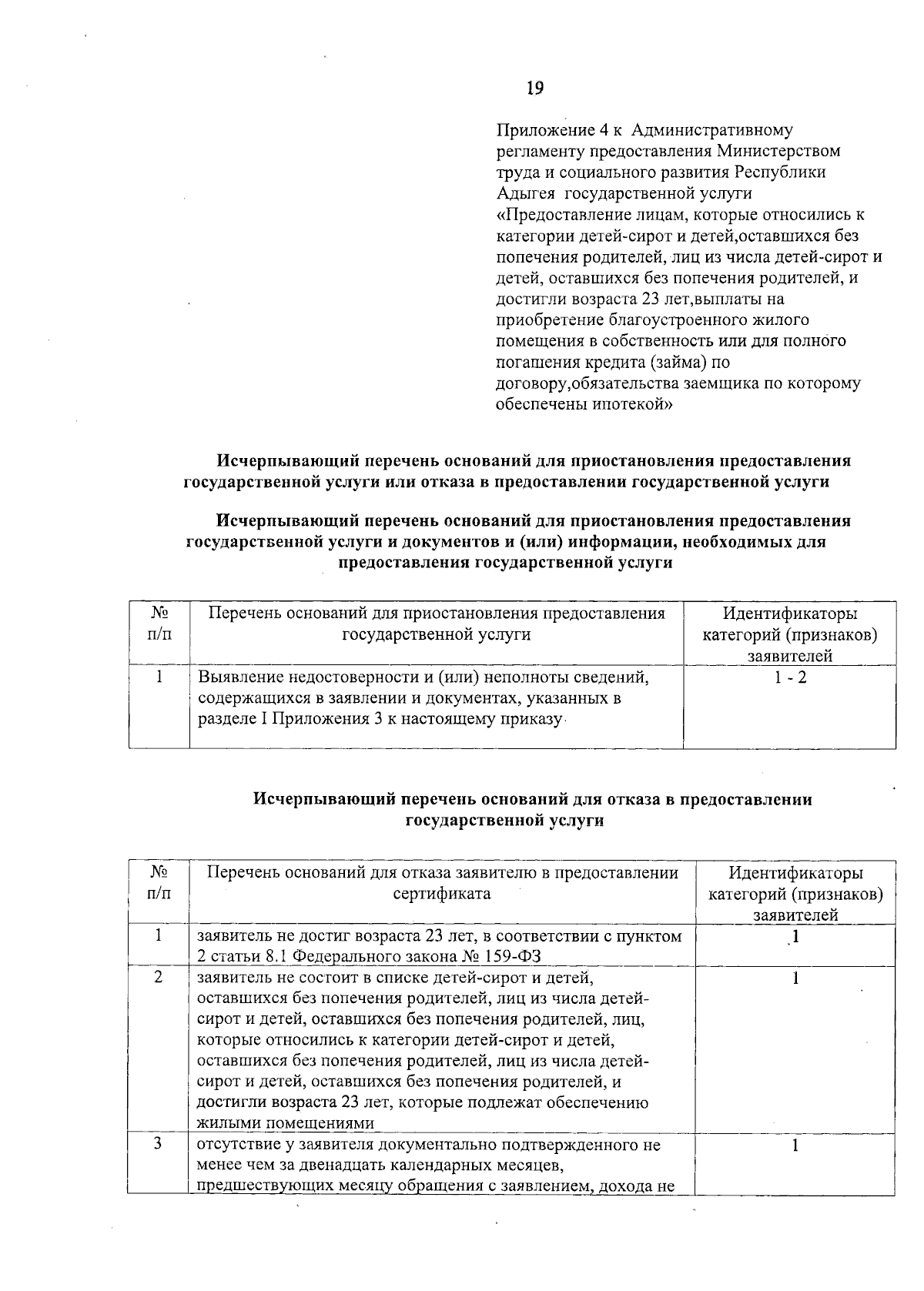 19

Приложение 4 к Административному регламенту предоставления Министерством труда и социального развития Республики Адыгея государственной услуги «Предоставление лицам, которые относились к категории детей-сирот и детей,оставшихся без попечения родителей, лиц из числа детей-сирот и детей, оставшихся без попечения родителей, и достигли возраста 23 лет,выплаты на приобретение благоустроенного жилого помещения в собственность или для полного погашения кредита (займа) по договору,обязательства заемщика по которому обеспечены ипотекой»

Исчерпывающий перечень оснований для приостановления предоставления государственной услуги или отказа в предоставлении государственной услуги

Исчерпывающий перечень оснований для приостановления предоставления государственной услуги и документов и (или) информации, необходимых для предоставления государственной услуги

| № п/п | Перечень оснований для приостановления предоставления государственной услуги | Идентификаторы категорий (признаков) заявителей |
|---|---|---|
| 1 | Выявление недостоверности и (или) неполноты сведений, содержащихся в заявлении и документах, указанных в разделе I Приложения 3 к настоящему приказу | 1 - 2 |

Исчерпывающий перечень оснований для отказа в предоставлении государственной услуги

| № п/п | Перечень оснований для отказа заявителю в предоставлении сертификата | Идентификаторы категорий (признаков) заявителей |
|---|---|---|
| 1 | заявитель не достиг возраста 23 лет, в соответствии с пунктом 2 статьи 8.1 Федерального закона № 159-ФЗ | 1 |
| 2 | заявитель не состоит в списке детей-сирот и детей, оставшихся без попечения родителей, лиц из числа детей-сирот и детей, оставшихся без попечения родителей, лиц, которые относились к категории детей-сирот и детей, оставшихся без попечения родителей, лиц из числа детей-сирот и детей, оставшихся без попечения родителей, и достигли возраста 23 лет, которые подлежат обеспечению жилыми помещениями | 1 |
| 3 | отсутствие у заявителя документально подтвержденного не менее чем за двенадцать календарных месяцев, предшествующих месяцу обращения с заявлением, дохода не | 1 |